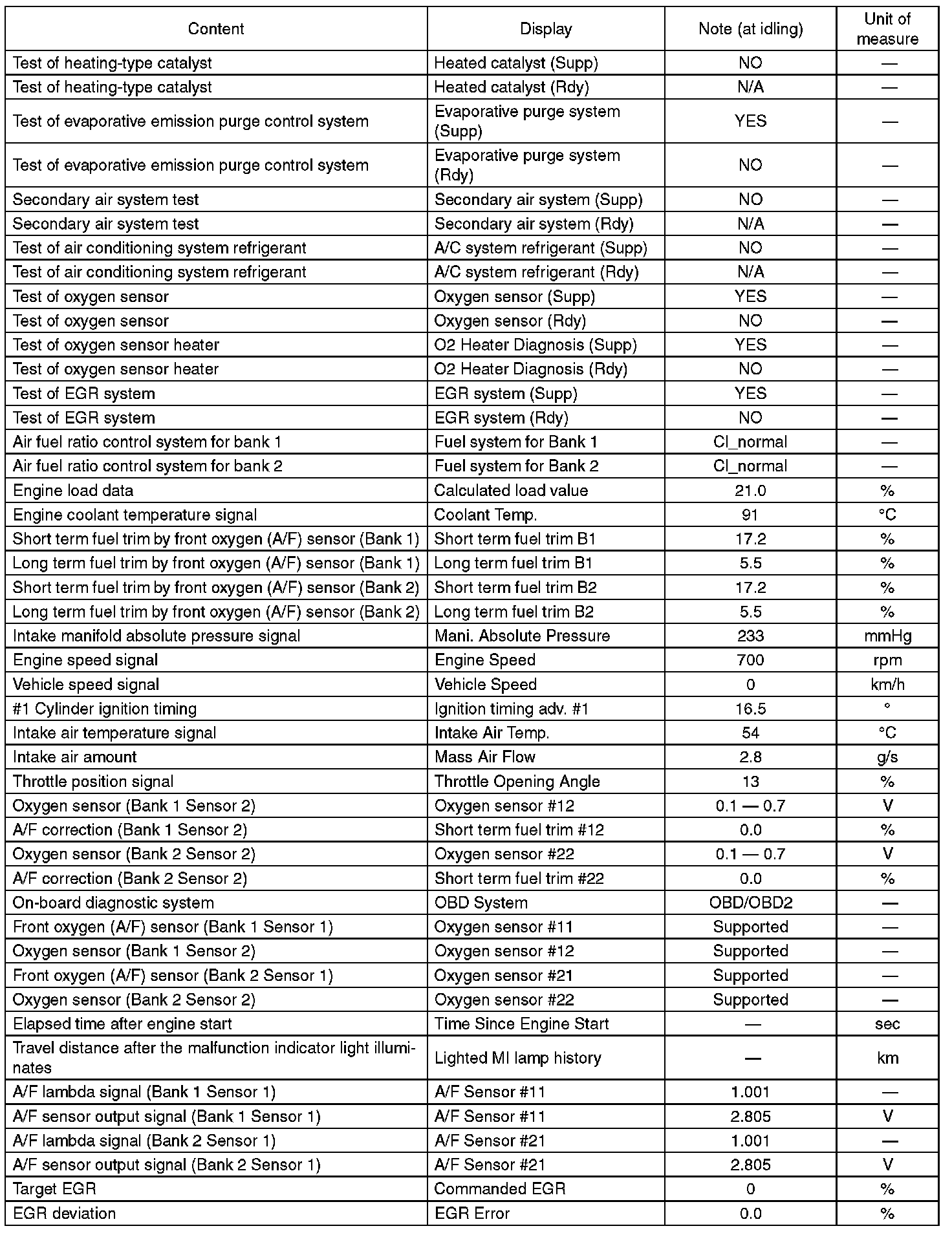 | Content | Display | Note (at idling) | Unit of measure |
|---|---|---|---|
| Test of heating-type catalyst | Heated catalyst (Supp) | NO | — |
| Test of heating-type catalyst | Heated catalyst (Rdy) | N/A | — |
| Test of evaporative emission purge control system | Evaporative purge system (Supp) | YES | — |
| Test of evaporative emission purge control system | Evaporative purge system (Rdy) | NO | — |
| Secondary air system test | Secondary air system (Supp) | NO | — |
| Secondary air system test | Secondary air system (Rdy) | N/A | — |
| Test of air conditioning system refrigerant | A/C system refrigerant (Supp) | NO | — |
| Test of air conditioning system refrigerant | A/C system refrigerant (Rdy) | N/A | — |
| Test of oxygen sensor | Oxygen sensor (Supp) | YES | — |
| Test of oxygen sensor | Oxygen sensor (Rdy) | NO | — |
| Test of oxygen sensor heater | O2 Heater Diagnosis (Supp) | YES | — |
| Test of oxygen sensor heater | O2 Heater Diagnosis (Rdy) | NO | — |
| Test of EGR system | EGR system (Supp) | YES | — |
| Test of EGR system | EGR system (Rdy) | NO | — |
| Air fuel ratio control system for bank 1 | Fuel system for Bank 1 | Cl_normal | — |
| Air fuel ratio control system for bank 2 | Fuel system for Bank 2 | Cl_normal | — |
| Engine load data | Calculated load value | 21.0 | % |
| Engine coolant temperature signal | Coolant Temp. | 91 | °C |
| Short term fuel trim by front oxygen (A/F) sensor (Bank 1) | Short term fuel trim B1 | 17.2 | % |
| Long term fuel trim by front oxygen (A/F) sensor (Bank 1) | Long term fuel trim B1 | 5.5 | % |
| Short term fuel trim by front oxygen (A/F) sensor (Bank 2) | Short term fuel trim B2 | 17.2 | % |
| Long term fuel trim by front oxygen (A/F) sensor (Bank 2) | Long term fuel trim B2 | 5.5 | % |
| Intake manifold absolute pressure signal | Mani. Absolute Pressure | 233 | mmHg |
| Engine speed signal | Engine Speed | 700 | rpm |
| Vehicle speed signal | Vehicle Speed | 0 | km/h |
| #1 Cylinder ignition timing | Ignition timing adv. #1 | 16.5 | ° |
| Intake air temperature signal | Intake Air Temp. | 54 | °C |
| Intake air amount | Mass Air Flow | 2.8 | g/s |
| Throttle position signal | Throttle Opening Angle | 13 | % |
| Oxygen sensor (Bank 1 Sensor 2) | Oxygen sensor #12 | 0.1 — 0.7 | V |
| A/F correction (Bank 1 Sensor 2) | Short term fuel trim #12 | 0.0 | % |
| Oxygen sensor (Bank 2 Sensor 2) | Oxygen sensor #22 | 0.1 — 0.7 | V |
| A/F correction (Bank 2 Sensor 2) | Short term fuel trim #22 | 0.0 | % |
| On-board diagnostic system | OBD System | OBD/OBD2 | — |
| Front oxygen (A/F) sensor (Bank 1 Sensor 1) | Oxygen sensor #11 | Supported | — |
| Oxygen sensor (Bank 1 Sensor 2) | Oxygen sensor #12 | Supported | — |
| Front oxygen (A/F) sensor (Bank 2 Sensor 1) | Oxygen sensor #21 | Supported | — |
| Oxygen sensor (Bank 2 Sensor 2) | Oxygen sensor #22 | Supported | — |
| Elapsed time after engine start | Time Since Engine Start | — | sec |
| Travel distance after the malfunction indicator light illuminates | Lighted MI lamp history | — | km |
| A/F lambda signal (Bank 1 Sensor 1) | A/F Sensor #11 | 1.001 | — |
| A/F sensor output signal (Bank 1 Sensor 1) | A/F Sensor #11 | 2.805 | V |
| A/F lambda signal (Bank 2 Sensor 1) | A/F Sensor #21 | 1.001 | — |
| A/F sensor output signal (Bank 2 Sensor 1) | A/F Sensor #21 | 2.805 | V |
| Target EGR | Commanded EGR | 0 | % |
| EGR deviation | EGR Error | 0.0 | % |